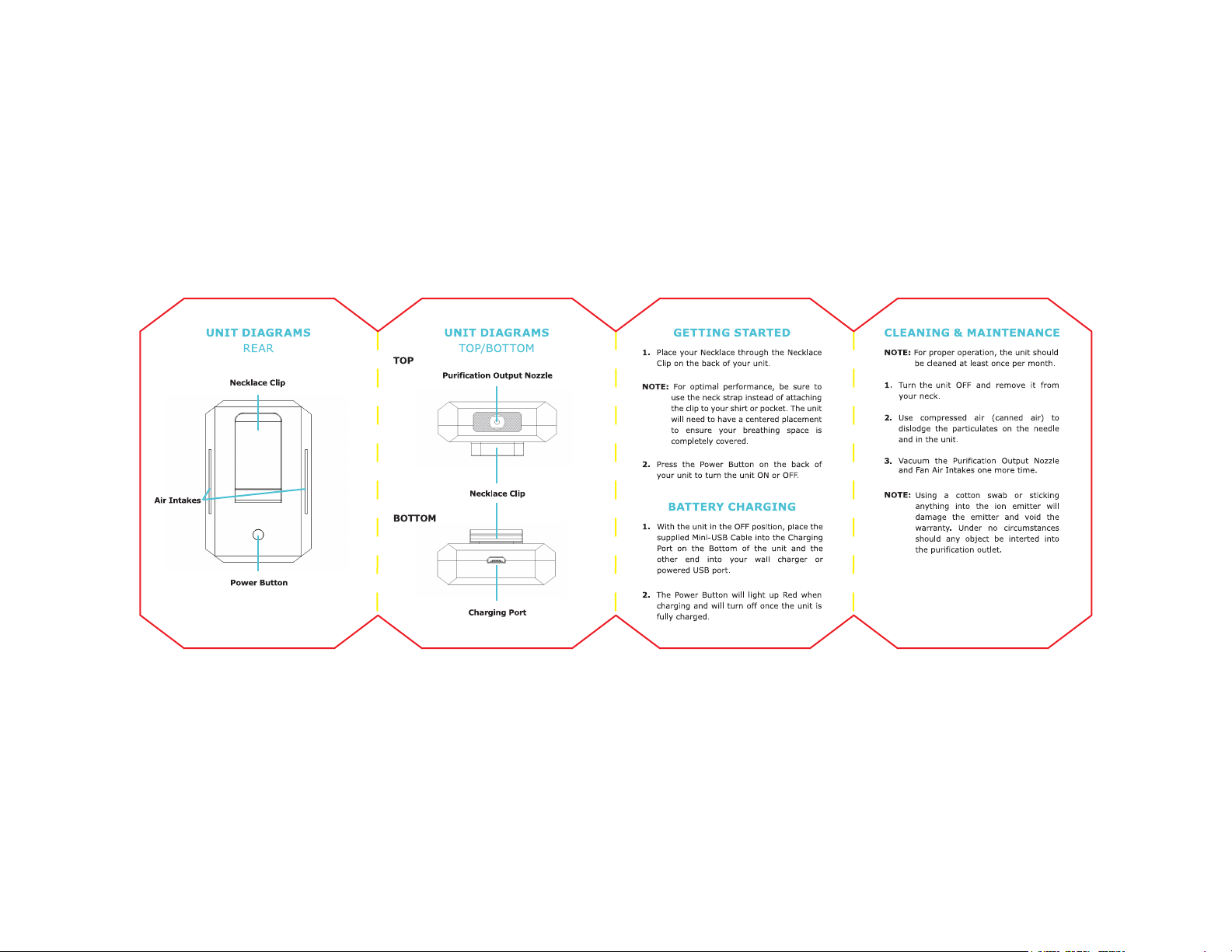 UNIT DIAGRAMS
REAR

Necklace Clip

Air Intakes

Power Button

UNIT DIAGRAMS
TOP/BOTTOM

TOP

Purification Output Nozzle

Necklace Clip

BOTTOM

Charging Port

GETTING STARTED

1. Place your Necklace through the Necklace Clip on the back of your unit.

NOTE: For optimal performance, be sure to use the neck strap instead of attaching the clip to your shirt or pocket. The unit will need to have a centered placement to ensure your breathing space is completely covered.

2. Press the Power Button on the back of your unit to turn the unit ON or OFF.

BATTERY CHARGING

1. With the unit in the OFF position, place the supplied Mini-USB Cable into the Charging Port on the Bottom of the unit and the other end into your wall charger or powered USB port.

2. The Power Button will light up Red when charging and will turn off once the unit is fully charged.

CLEANING & MAINTENANCE

NOTE: For proper operation, the unit should be cleaned at least once per month.

1. Turn the unit OFF and remove it from your neck.

2. Use compressed air (canned air) to dislodge the particulates on the needle and in the unit.

3. Vacuum the Purification Output Nozzle and Fan Air Intakes one more time.

NOTE: Using a cotton swab or sticking anything into the ion emitter will damage the emitter and void the warranty. Under no circumstances should any object be interted into the purification outlet.